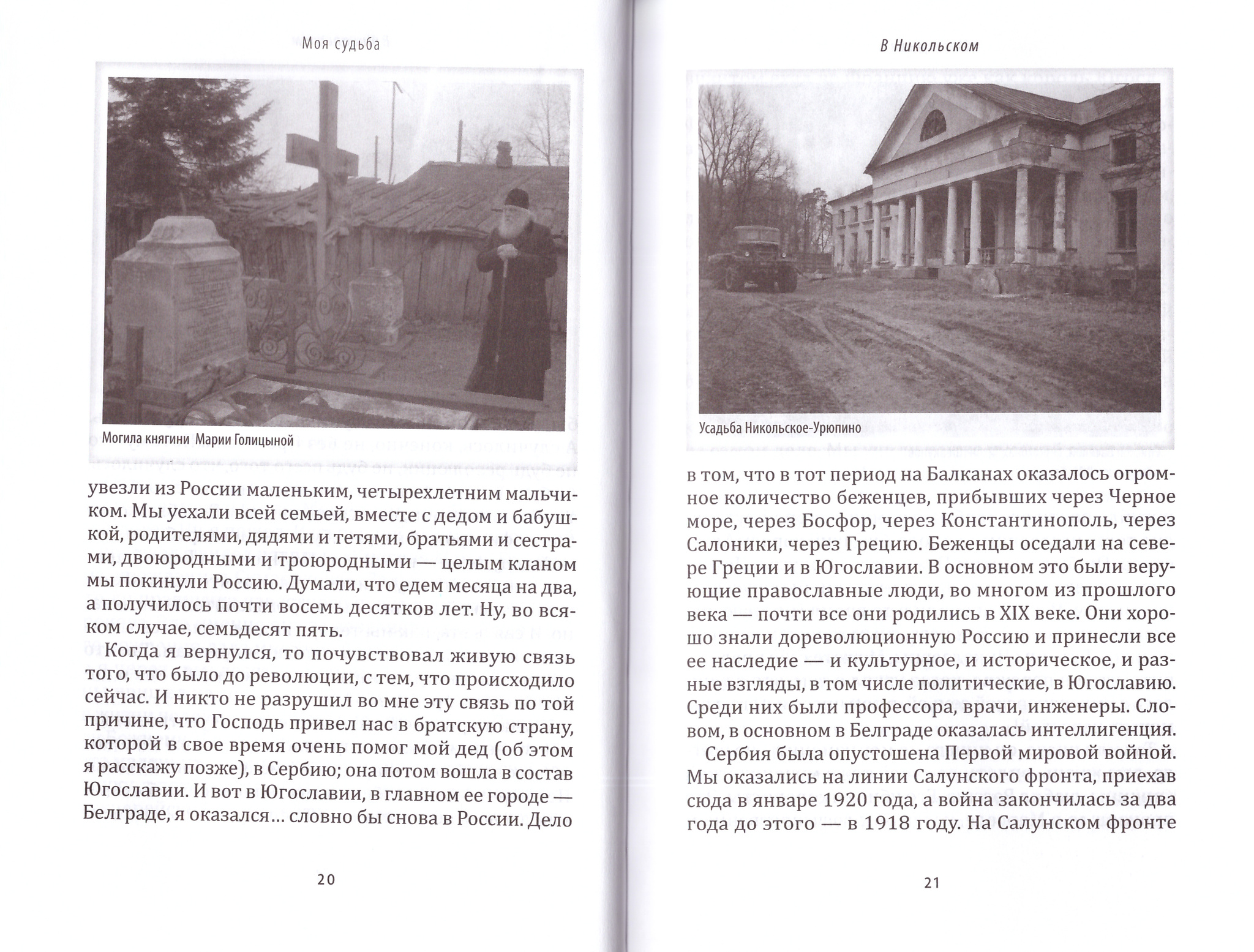 Моя судьба

Могила княгини Марии Голицыной

увезли из России маленьким, четырехлетним мальчиком. Мы уехали всей семьей, вместе с дедом и бабушкой, родителями, дядями и тетями, братьями и сестрами, двоюродными и троюродными — целым кланом мы покинули Россию. Думали, что едем месяца на два, а получилось почти восемь десятков лет. Ну, во всяком случае, семьдесят пять.

Когда я вернулся, то почувствовал живую связь того, что было до революции, с тем, что происходило сейчас. И никто не разрушил во мне эту связь по той причине, что Господь привел нас в братскую страну, которой в свое время очень помог мой дед (об этом я расскажу позже), в Сербию; она потом вошла в состав Югославии. И вот в Югославии, в главном ее городе — Белграде, я оказался… словно бы снова в России. Дело

20

В Никольском

Усадьба Никольское-Урюпино

в том, что в тот период на Балканах оказалось огромное количество беженцев, прибывших через Черное море, через Босфор, через Константинополь, через Салоники, через Грецию. Беженцы оседали на севере Греции и в Югославии. В основном это были верующие православные люди, во многом из прошлого века — почти все они родились в XIX веке. Они хорошо знали дореволюционную Россию и принесли все ее наследие — и культурное, и историческое, и разные взгляды, в том числе политические, в Югославию. Среди них были профессора, врачи, инженеры. Словом, в основном в Белграде оказалась интеллигенция.

Сербия была опустошена Первой мировой войной. Мы оказались на линии Салунского фронта, приехав сюда в январе 1920 года, а война закончилась за два года до этого — в 1918 году. На Салунском фронте

21